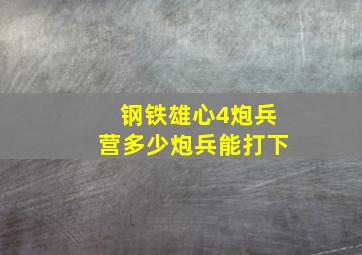 钢铁雄心4炮兵营多少炮兵能打下